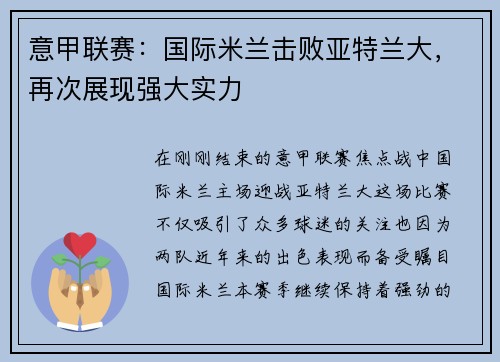 意甲联赛：国际米兰击败亚特兰大，再次展现强大实力

在刚刚结束的意甲联赛焦点战中国际米兰主场迎战亚特兰大这场比赛不仅吸引了众多球迷的关注也因为两队近年来的出色表现而备受瞩目国际米兰本赛季继续保持着强劲的